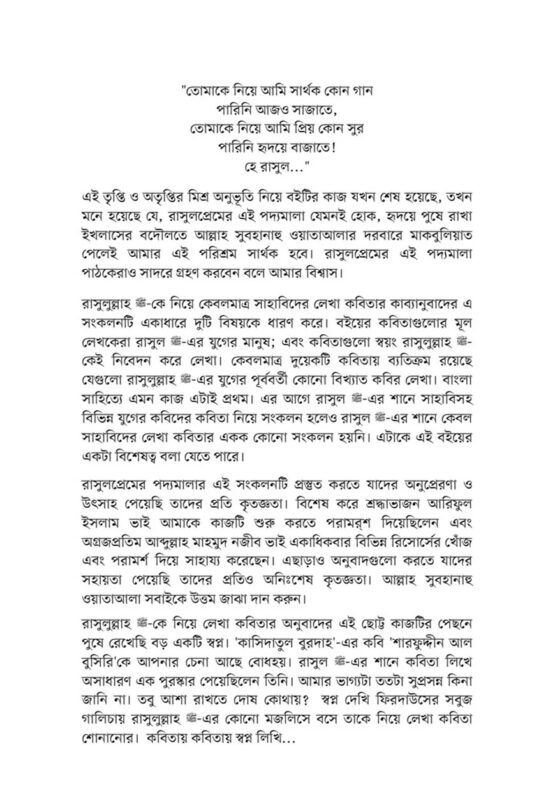 "তোমাকে নিয়ে আমি সার্থক কোন গান
পারিনি আজও সাজাতে,
তোমাকে নিয়ে আমি প্রিয় কোন সুর
পারিনি হৃদয়ে বাজাতে!
হে রাসুল..."

এই তৃপ্তি ও অতৃপ্তির মিশ্র অনুভূতি নিয়ে বইটির কাজ যখন শেষ হয়েছে, তখন মনে হয়েছে যে, রাসুলপ্রেমের এই পদ্যমালা যেমনই হোক, হৃদয়ে পুষে রাখা ইখলাসের বদৌলতে আল্লাহ সুবহানাহু ওয়াতাআলার দরবারে মাকবুলিয়াত পেলেই আমার এই পরিশ্রম সার্থক হবে। রাসুলপ্রেমের এই পদ্যমালা পাঠকেরাও সাদরে গ্রহণ করবেন বলে আমার বিশ্বাস।

রাসুলুল্লাহ ﷺ-কে নিয়ে কেবলমাত্র সাহাবিদের লেখা কবিতার কাব্যানুবাদের এ সংকলনটি একাধারে দুটি বিষয়কে ধারণ করে। বইয়ের কবিতাগুলোর মূল লেখকেরা রাসুল ﷺ-এর যুগের মানুষ; এবং কবিতাগুলো স্বয়ং রাসুলুল্লাহ ﷺ-কেই নিবেদন করে লেখা। কেবলমাত্র দুয়েকটি কবিতায় ব্যতিক্রম রয়েছে যেগুলো রাসুলুল্লাহ ﷺ-এর যুগের পূর্ববর্তী কোনো বিখ্যাত কবির লেখা। বাংলা সাহিত্যে এমন কাজ এটাই প্রথম। এর আগে রাসুল ﷺ-এর শানে সাহাবিসহ বিভিন্ন যুগের কবিদের কবিতা নিয়ে সংকলন হলেও রাসুল ﷺ-এর শানে কেবল সাহাবিদের লেখা কবিতার একক কোনো সংকলন হয়নি। এটাকে এই বইয়ের একটা বিশেষত্ব বলা যেতে পারে।

রাসুলপ্রেমের পদ্যমালার এই সংকলনটি প্রস্তুত করতে যাদের অনুপ্রেরণা ও উৎসাহ পেয়েছি তাদের প্রতি কৃতজ্ঞতা। বিশেষ করে শ্রদ্ধাভাজন আরিফুল ইসলাম ভাই আমাকে কাজটি শুরু করতে পরামর্শ দিয়েছিলেন এবং অগ্রজপ্রতিম আব্দুল্লাহ মাহমুদ নজীব ভাই একাধিকবার বিভিন্ন রিসোর্সের খোঁজ এবং পরামর্শ দিয়ে সাহায্য করেছেন। এছাড়াও অনুবাদগুলো করতে যাদের সহায়তা পেয়েছি তাদের প্রতিও অনিঃশেষ কৃতজ্ঞতা। আল্লাহ সুবহানাহু ওয়াতাআলা সবাইকে উত্তম জাঝা দান করুন।

রাসুলুল্লাহ ﷺ-কে নিয়ে লেখা কবিতার অনুবাদের এই ছোট্ট কাজটির পেছনে পুষে রেখেছি বড় একটি স্বপ্ন। 'কাসিদাতুল বুরদাহ'-এর কবি 'শারফুদ্দীন আল বুসিরি'কে আপনার চেনা আছে বোধহয়। রাসুল ﷺ-এর শানে কবিতা লিখে অসাধারণ এক পুরস্কার পেয়েছিলেন তিনি। আমার ভাগ্যটা ততটা সুপ্রসন্ন কিনা জানি না। তবু আশা রাখতে দোষ কোথায়? স্বপ্ন দেখি ফিরদাউসের সবুজ গালিচায় রাসুলুল্লাহ ﷺ-এর কোনো মজলিসে বসে তাকে নিয়ে লেখা কবিতা শোনানোর। কবিতায় কবিতায় স্বপ্ন লিখি...